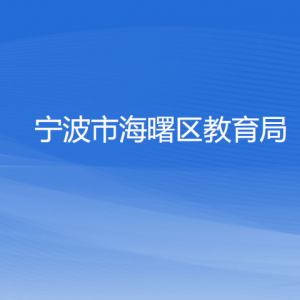 宁波市海曙区教育局